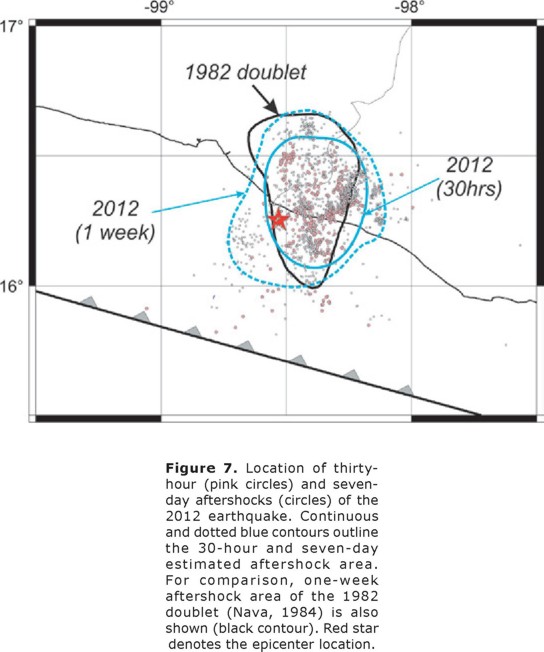 -99°

-98°

17°

16°

1982 doublet

2012 (30hrs)

2012 (1 week)

**Figure 7.** Location of thirty-hour (pink circles) and seven-day aftershocks (circles) of the 2012 earthquake. Continuous and dotted blue contours outline the 30-hour and seven-day estimated aftershock area. For comparison, one-week aftershock area of the 1982 doublet (Nava, 1984) is also shown (black contour). Red star denotes the epicenter location.